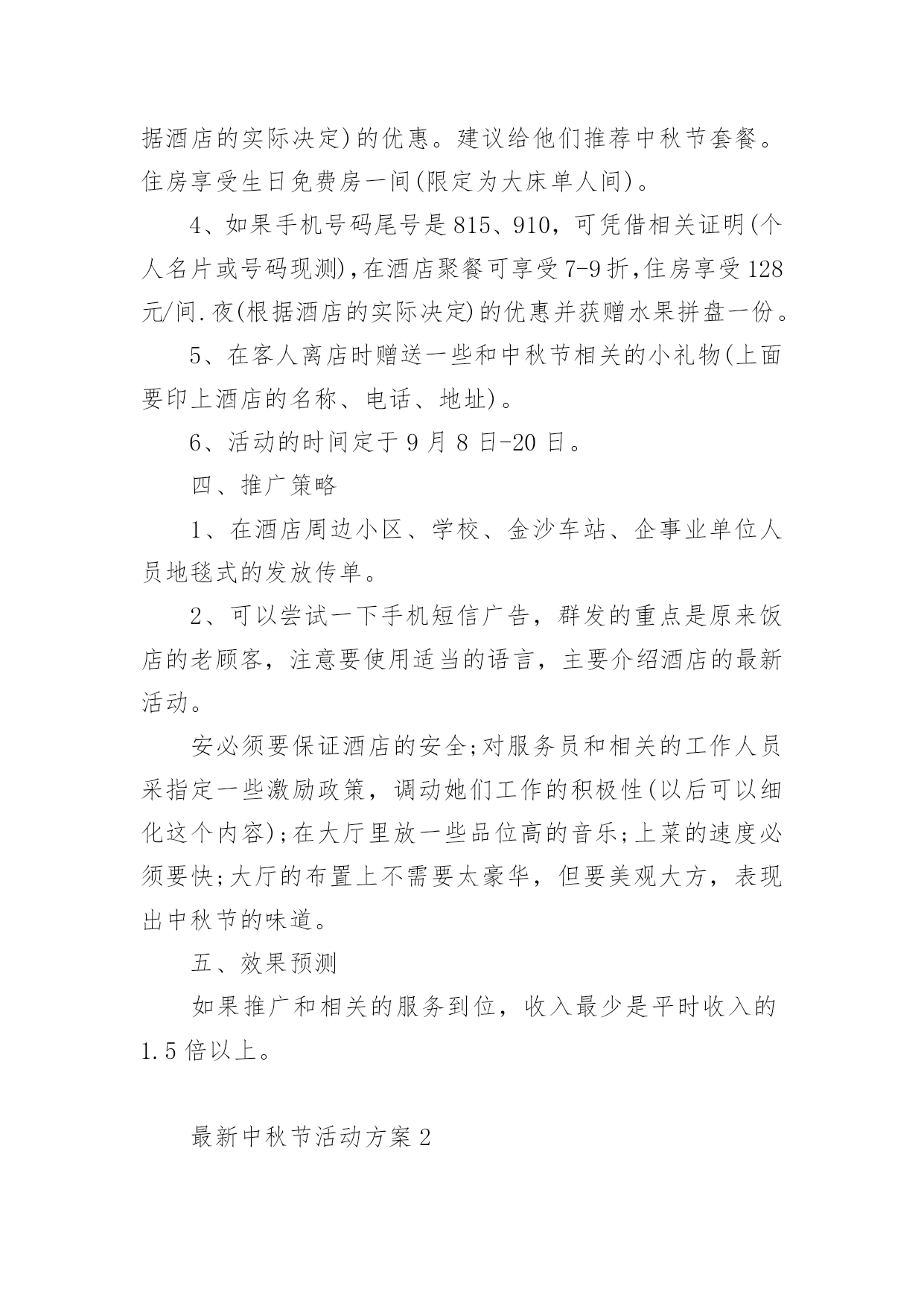 据酒店的实际决定)的优惠。建议给他们推荐中秋节套餐。住房享受生日免费房一间(限定为大床单人间)。

4、如果手机号码尾号是815、910，可凭借相关证明(个人名片或号码现测)，在酒店聚餐可享受7-9折，住房享受128元/间.夜(根据酒店的实际决定)的优惠并获赠水果拼盘一份。

5、在客人离店时赠送一些和中秋节相关的小礼物(上面要印上酒店的名称、电话、地址)。

6、活动的时间定于9月8日-20日。

四、推广策略

1、在酒店周边小区、学校、金沙车站、企事业单位人员地毯式的发放传单。

2、可以尝试一下手机短信广告，群发的重点是原来饭店的老顾客，注意要使用适当的语言，主要介绍酒店的最新活动。

安必须要保证酒店的安全;对服务员和相关的工作人员采指定一些激励政策，调动她们工作的积极性(以后可以细化这个内容);在大厅里放一些品位高的音乐;上菜的速度必须要快;大厅的布置上不需要太豪华，但要美观大方，表现出中秋节的味道。

五、效果预测

如果推广和相关的服务到位，收入最少是平时收入的1.5倍以上。

最新中秋节活动方案2